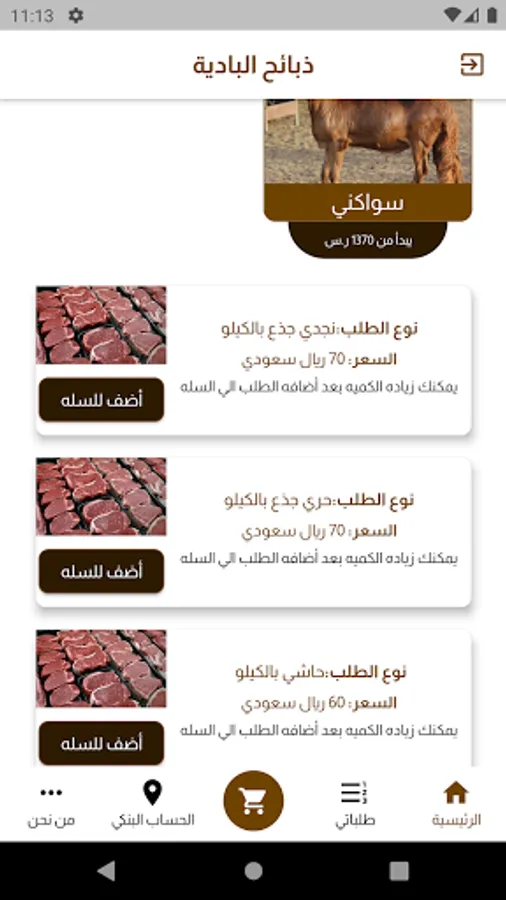 11:13

ذبائح البادية

سواكني

يبدأ من 1370 ر.س

نوع الطلب:نجدي جذع بالكيلو
السعر: 70 ريال سعودي
يمكنك زياده الكميه بعد أضافه الطلب الي السله
أضف للسله

نوع الطلب:حري جذع بالكيلو
السعر: 70 ريال سعودي
يمكنك زياده الكميه بعد أضافه الطلب الي السله
أضف للسله

نوع الطلب:حاشي بالكيلو
السعر: 60 ريال سعودي
يمكنك زياده الكميه بعد أضافه الطلب الي السله
أضف للسله

الرئيسية
طلباتي
الحساب البنكي
من نحن